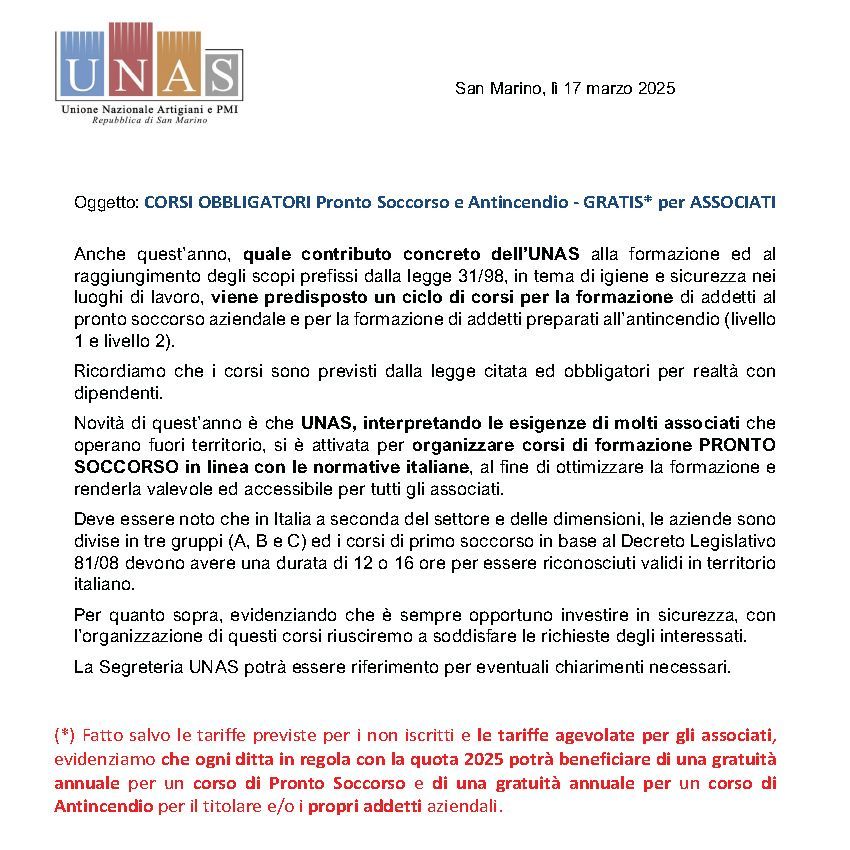 UNAS
Unione Nazionale Artigiani e PMI
Repubblica di San Marino

San Marino, lì 17 marzo 2025

Oggetto: CORSI OBBLIGATORI Pronto Soccorso e Antincendio - GRATIS* per ASSOCIATI

Anche quest'anno, quale contributo concreto dell'UNAS alla formazione ed al raggiungimento degli scopi prefissi dalla legge 31/98, in tema di igiene e sicurezza nei luoghi di lavoro, viene predisposto un ciclo di corsi per la formazione di addetti al pronto soccorso aziendale e per la formazione di addetti preparati all'antincendio (livello 1 e livello 2).

Ricordiamo che i corsi sono previsti dalla legge citata ed obbligatori per realtà con dipendenti.

Novità di quest'anno è che UNAS, interpretando le esigenze di molti associati che operano fuori territorio, si è attivata per organizzare corsi di formazione PRONTO SOCCORSO in linea con le normative italiane, al fine di ottimizzare la formazione e renderla valevole ed accessibile per tutti gli associati.

Deve essere noto che in Italia a seconda del settore e delle dimensioni, le aziende sono divise in tre gruppi (A, B e C) ed i corsi di primo soccorso in base al Decreto Legislativo 81/08 devono avere una durata di 12 o 16 ore per essere riconosciuti validi in territorio italiano.

Per quanto sopra, evidenziando che è sempre opportuno investire in sicurezza, con l'organizzazione di questi corsi riusciremo a soddisfare le richieste degli interessati.

La Segreteria UNAS potrà essere riferimento per eventuali chiarimenti necessari.

(*) Fatto salvo le tariffe previste per i non iscritti e le tariffe agevolate per gli associati, evidenziamo che ogni ditta in regola con la quota 2025 potrà beneficiare di una gratuità annuale per un corso di Pronto Soccorso e di una gratuità annuale per un corso di Antincendio per il titolare e/o i propri addetti aziendali.